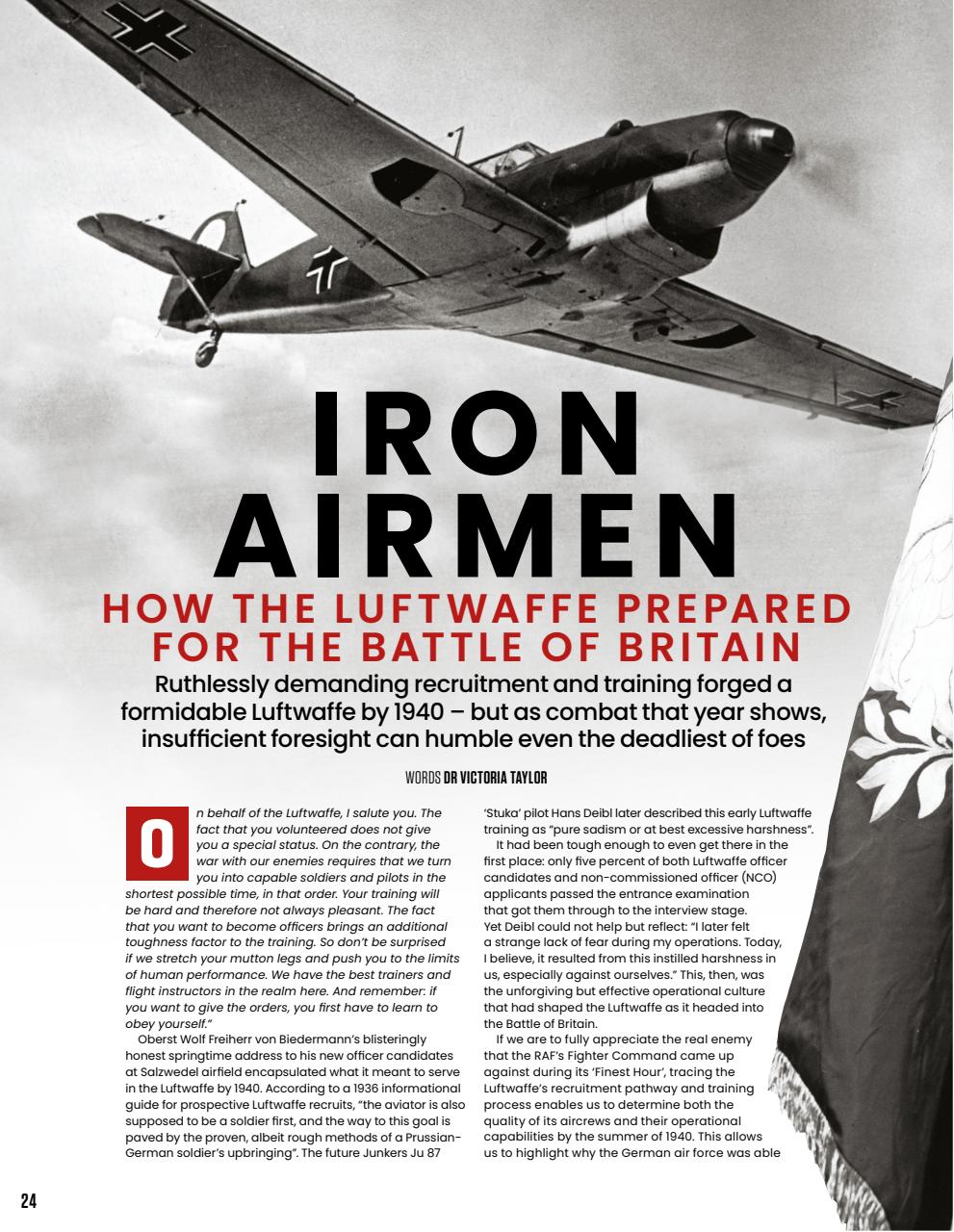 IRON AIRMEN

HOW THE LUFTWAFFE PREPARED FOR THE BATTLE OF BRITAIN

Ruthlessly demanding recruitment and training forged a formidable Luftwaffe by 1940 – but as combat that year shows, insufficient foresight can humble even the deadliest of foes

WORDS DR VICTORIA TAYLOR

On behalf of the Luftwaffe, I salute you. The fact that you volunteered does not give you a special status. On the contrary, the war with our enemies requires that we turn you into capable soldiers and pilots in the shortest possible time, in that order. Your training will be hard and therefore not always pleasant. The fact that you want to become officers brings an additional toughness factor to the training. So don't be surprised if we stretch your mutton legs and push you to the limits of human performance. We have the best trainers and flight instructors in the realm here. And remember: if you want to give the orders, you first have to learn to obey yourself."

Oberst Wolf Freiherr von Biedermann's blisteringly honest springtime address to his new officer candidates at Salzwedel airfield encapsulated what it meant to serve in the Luftwaffe by 1940. According to a 1936 informational guide for prospective Luftwaffe recruits, "the aviator is also supposed to be a soldier first, and the way to this goal is paved by the proven, albeit rough methods of a Prussian-German soldier's upbringing". The future Junkers Ju 87 'Stuka' pilot Hans Deibl later described this early Luftwaffe training as "pure sadism or at best excessive harshness".

It had been tough enough to even get there in the first place: only five percent of both Luftwaffe officer candidates and non-commissioned officer (NCO) applicants passed the entrance examination that got them through to the interview stage. Yet Deibl could not help but reflect: "I later felt a strange lack of fear during my operations. Today, I believe, it resulted from this instilled harshness in us, especially against ourselves." This, then, was the unforgiving but effective operational culture that had shaped the Luftwaffe as it headed into the Battle of Britain.

If we are to fully appreciate the real enemy that the RAF's Fighter Command came up against during its 'Finest Hour', tracing the Luftwaffe's recruitment pathway and training process enables us to determine both the quality of its aircrews and their operational capabilities by the summer of 1940. This allows us to highlight why the German air force was able

24